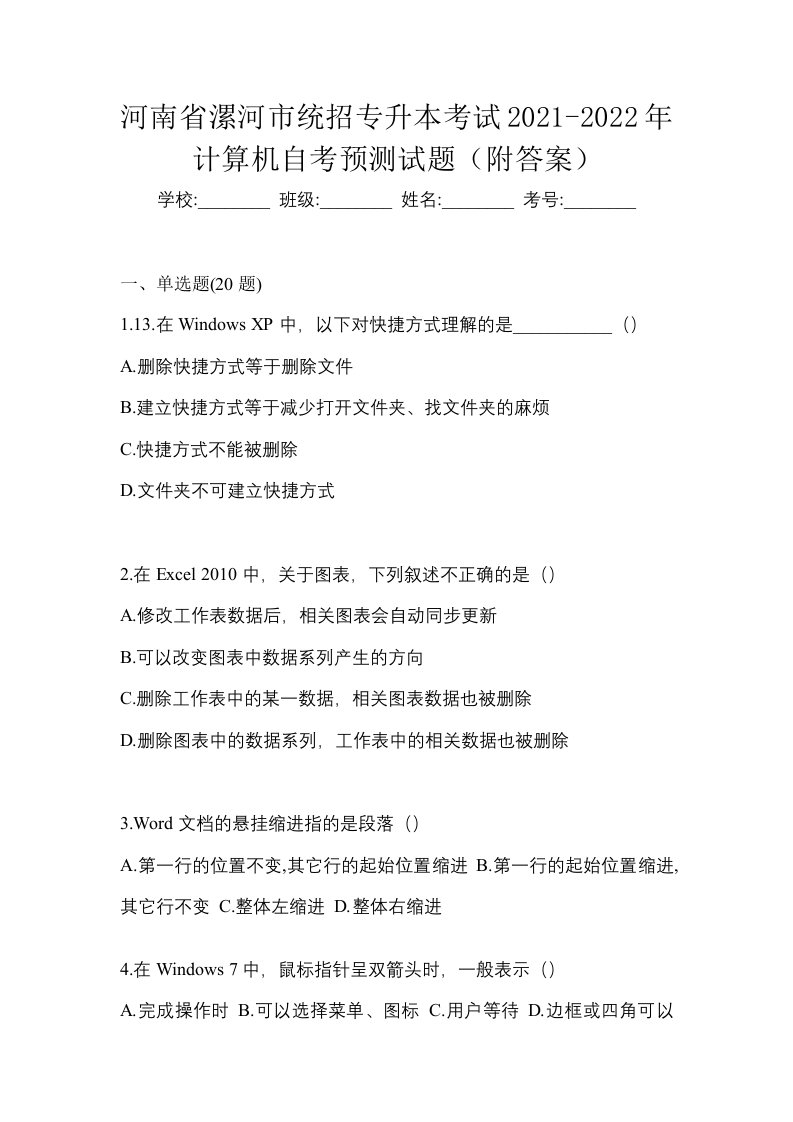 河南省漯河市统招专升本考试2021-2022年计算机自考预测试题（附答案）

学校:________ 班级:________ 姓名:________ 考号:________

一、单选题(20 题)

1.13.在 Windows XP 中，以下对快捷方式理解的是___________（）

A.删除快捷方式等于删除文件

B.建立快捷方式等于减少打开文件夹、找文件夹的麻烦

C.快捷方式不能被删除

D.文件夹不可建立快捷方式

2.在 Excel 2010 中，关于图表，下列叙述不正确的是（）

A.修改工作表数据后，相关图表会自动同步更新

B.可以改变图表中数据系列产生的方向

C.删除工作表中的某一数据，相关图表数据也被删除

D.删除图表中的数据系列，工作表中的相关数据也被删除

3.Word 文档的悬挂缩进指的是段落（）

A.第一行的位置不变,其它行的起始位置缩进 B.第一行的起始位置缩进,其它行不变 C.整体左缩进 D.整体右缩进

4.在 Windows 7 中，鼠标指针呈双箭头时，一般表示（）

A.完成操作时 B.可以选择菜单、图标 C.用户等待 D.边框或四角可以